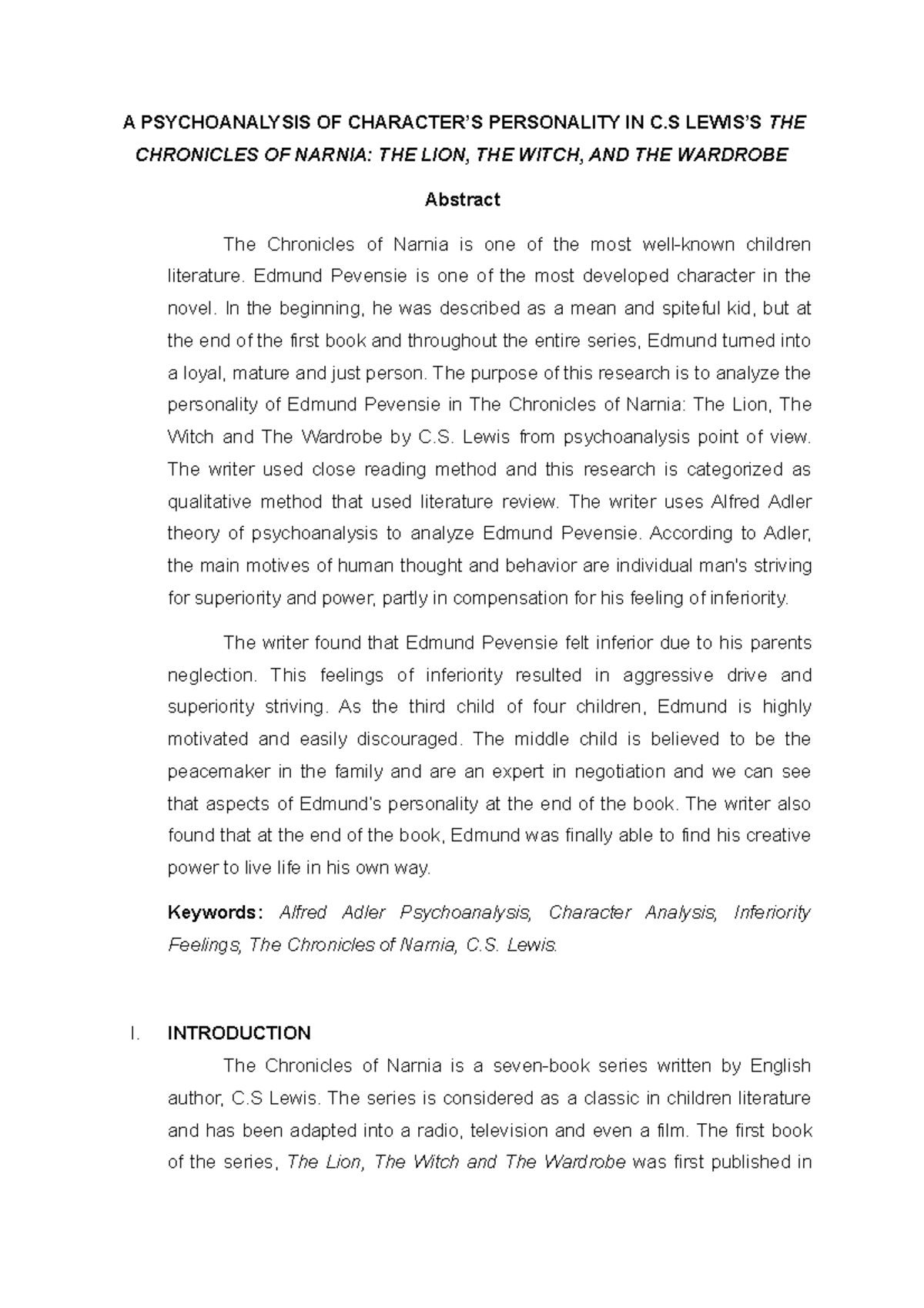 A PSYCHOANALYSIS OF CHARACTER'S PERSONALITY IN C.S LEWIS'S THE CHRONICLES OF NARNIA: THE LION, THE WITCH, AND THE WARDROBE

Abstract

The Chronicles of Narnia is one of the most well-known children literature. Edmund Pevensie is one of the most developed character in the novel. In the beginning, he was described as a mean and spiteful kid, but at the end of the first book and throughout the entire series, Edmund turned into a loyal, mature and just person. The purpose of this research is to analyze the personality of Edmund Pevensie in The Chronicles of Narnia: The Lion, The Witch and The Wardrobe by C.S. Lewis from psychoanalysis point of view. The writer used close reading method and this research is categorized as qualitative method that used literature review. The writer uses Alfred Adler theory of psychoanalysis to analyze Edmund Pevensie. According to Adler, the main motives of human thought and behavior are individual man's striving for superiority and power, partly in compensation for his feeling of inferiority.

The writer found that Edmund Pevensie felt inferior due to his parents neglection. This feelings of inferiority resulted in aggressive drive and superiority striving. As the third child of four children, Edmund is highly motivated and easily discouraged. The middle child is believed to be the peacemaker in the family and are an expert in negotiation and we can see that aspects of Edmund's personality at the end of the book. The writer also found that at the end of the book, Edmund was finally able to find his creative power to live life in his own way.

Keywords: Alfred Adler Psychoanalysis, Character Analysis, Inferiority Feelings, The Chronicles of Narnia, C.S. Lewis.

I. INTRODUCTION

The Chronicles of Narnia is a seven-book series written by English author, C.S Lewis. The series is considered as a classic in children literature and has been adapted into a radio, television and even a film. The first book of the series, The Lion, The Witch and The Wardrobe was first published in